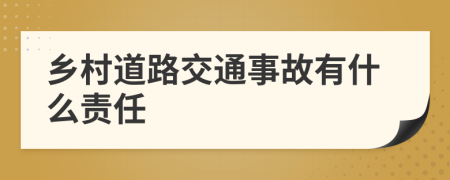 乡村道路交通事故有什么责任